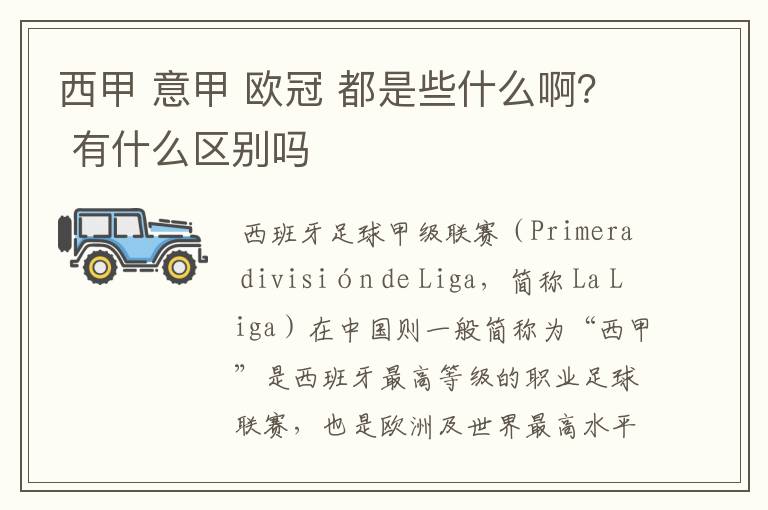 西甲 意甲 欧冠 都是些什么啊? 有什么区别吗

西班牙足球甲级联赛（Primera división de Liga，简称 La Liga）在中国则一般简称为“西甲”是西班牙最高等级的职业足球联赛，也是欧洲及世界最高水平